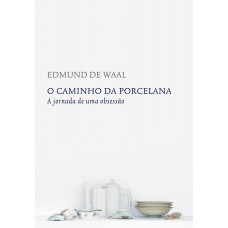 EDMUND DE WAAL

O CAMINHO DA PORCELANA

A jornada de uma obsessão